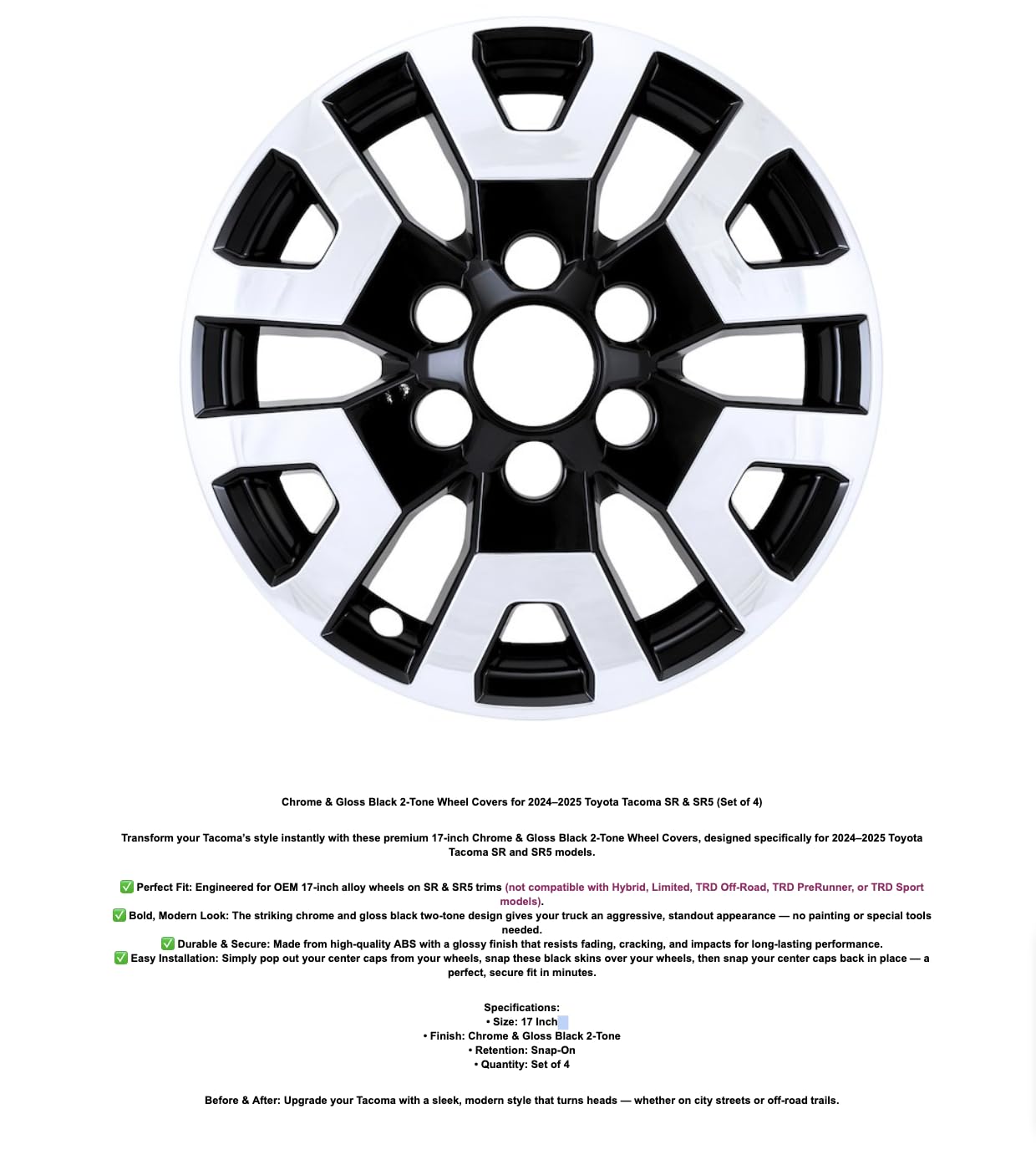 Chrome & Gloss Black 2-Tone Wheel Covers for 2024–2025 Toyota Tacoma SR & SR5 (Set of 4)

Transform your Tacoma's style instantly with these premium 17-inch Chrome & Gloss Black 2-Tone Wheel Covers, designed specifically for 2024–2025 Toyota Tacoma SR and SR5 models.

✅ Perfect Fit: Engineered for OEM 17-inch alloy wheels on SR & SR5 trims (not compatible with Hybrid, Limited, TRD Off-Road, TRD PreRunner, or TRD Sport models).
✅ Bold, Modern Look: The striking chrome and gloss black two-tone design gives your truck an aggressive, standout appearance — no painting or special tools needed.
✅ Durable & Secure: Made from high-quality ABS with a glossy finish that resists fading, cracking, and impacts for long-lasting performance.
✅ Easy Installation: Simply pop out your center caps from your wheels, snap these black skins over your wheels, then snap your center caps back in place — a perfect, secure fit in minutes.

Specifications:
• Size: 17 Inch
• Finish: Chrome & Gloss Black 2-Tone
• Retention: Snap-On
• Quantity: Set of 4

Before & After: Upgrade your Tacoma with a sleek, modern style that turns heads — whether on city streets or off-road trails.